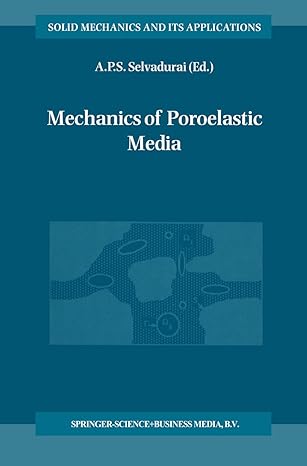 SOLID MECHANICS AND ITS APPLICATIONS

A.P.S. Selvadurai (Ed.)

Mechanics of Poroelastic Media

SPRINGER-SCIENCE+BUSINESS MEDIA, B.V.